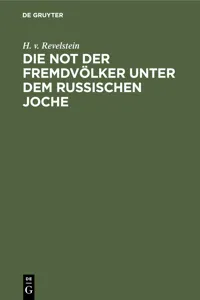 DE GRUYTER

H. v. Revelstein

DIE NOT DER FREMDVÖLKER UNTER DEM RUSSISCHEN JOCHE

DE
G